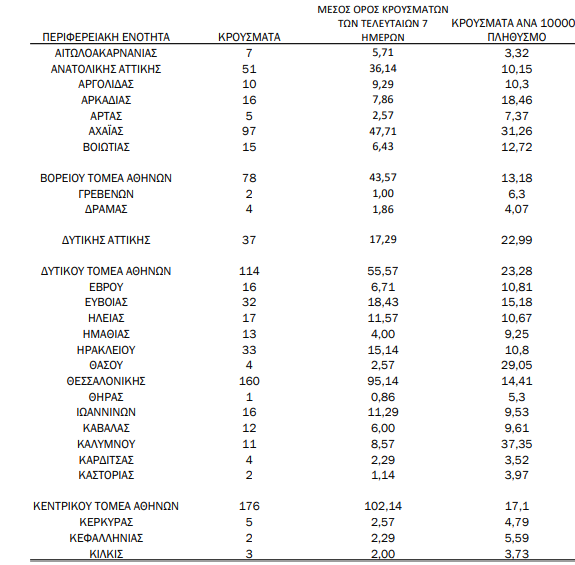 | ΠΕΡΙΦΕΡΕΙΑΚΗ ΕΝΟΤΗΤΑ | ΚΡΟΥΣΜΑΤΑ | ΜΕΣΟΣ ΟΡΟΣ ΚΡΟΥΣΜΑΤΩΝ ΤΩΝ ΤΕΛΕΥΤΑΙΩΝ 7 ΗΜΕΡΩΝ | ΚΡΟΥΣΜΑΤΑ ΑΝΑ 10000 ΠΛΗΘΥΣΜΟ |
|---|---|---|---|
| ΑΙΤΩΛΟΑΚΑΡΝΑΝΙΑΣ | 7 | 5,71 | 3,32 |
| ΑΝΑΤΟΛΙΚΗΣ ΑΤΤΙΚΗΣ | 51 | 36,14 | 10,15 |
| ΑΡΓΟΛΙΔΑΣ | 10 | 9,29 | 10,3 |
| ΑΡΚΑΔΙΑΣ | 16 | 7,86 | 18,46 |
| ΑΡΤΑΣ | 5 | 2,57 | 7,37 |
| ΑΧΑΪΑΣ | 97 | 47,71 | 31,26 |
| ΒΟΙΩΤΙΑΣ | 15 | 6,43 | 12,72 |
| ΒΟΡΕΙΟΥ ΤΟΜΕΑ ΑΘΗΝΩΝ | 78 | 43,57 | 13,18 |
| ΓΡΕΒΕΝΩΝ | 2 | 1,00 | 6,3 |
| ΔΡΑΜΑΣ | 4 | 1,86 | 4,07 |
| ΔΥΤΙΚΗΣ ΑΤΤΙΚΗΣ | 37 | 17,29 | 22,99 |
| ΔΥΤΙΚΟΥ ΤΟΜΕΑ ΑΘΗΝΩΝ | 114 | 55,57 | 23,28 |
| ΕΒΡΟΥ | 16 | 6,71 | 10,81 |
| ΕΥΒΟΙΑΣ | 32 | 18,43 | 15,18 |
| ΗΛΕΙΑΣ | 17 | 11,57 | 10,67 |
| ΗΜΑΘΙΑΣ | 13 | 4,00 | 9,25 |
| ΗΡΑΚΛΕΙΟΥ | 33 | 15,14 | 10,8 |
| ΘΑΣΟΥ | 4 | 2,57 | 29,05 |
| ΘΕΣΣΑΛΟΝΙΚΗΣ | 160 | 95,14 | 14,41 |
| ΘΗΡΑΣ | 1 | 0,86 | 5,3 |
| ΙΩΑΝΝΙΝΩΝ | 16 | 11,29 | 9,53 |
| ΚΑΒΑΛΑΣ | 12 | 6,00 | 9,61 |
| ΚΑΛΥΜΝΟΥ | 11 | 8,57 | 37,35 |
| ΚΑΡΔΙΤΣΑΣ | 4 | 2,29 | 3,52 |
| ΚΑΣΤΟΡΙΑΣ | 2 | 1,14 | 3,97 |
| ΚΕΝΤΡΙΚΟΥ ΤΟΜΕΑ ΑΘΗΝΩΝ | 176 | 102,14 | 17,1 |
| ΚΕΡΚΥΡΑΣ | 5 | 2,57 | 4,79 |
| ΚΕΦΑΛΛΗΝΙΑΣ | 2 | 2,29 | 5,59 |
| ΚΙΛΚΙΣ | 3 | 2,00 | 3,73 |